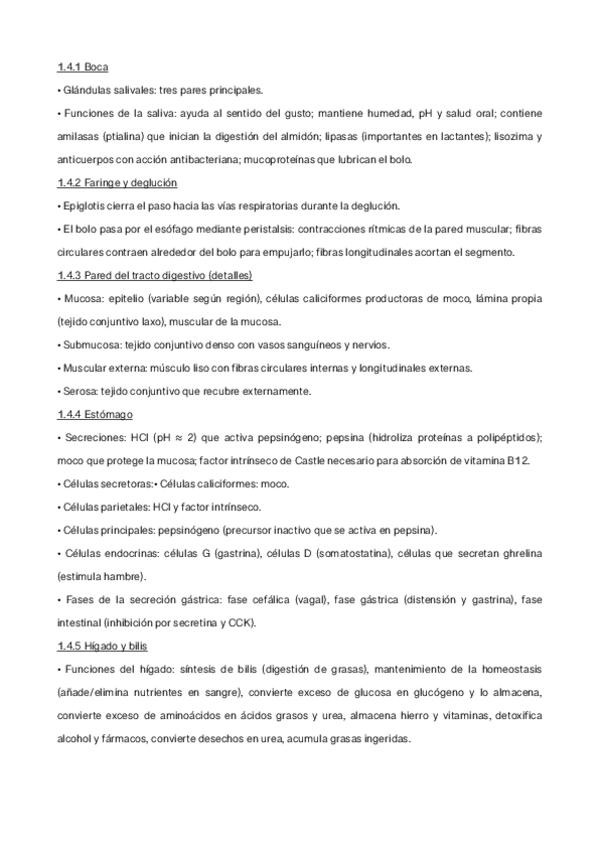 1.4.1 Boca

• Glándulas salivales: tres pares principales.

• Funciones de la saliva: ayuda al sentido del gusto; mantiene humedad, pH y salud oral; contiene amilasas (ptialina) que inician la digestión del almidón; lipasas (importantes en lactantes); lisozima y anticuerpos con acción antibacteriana; mucoproteínas que lubrican el bolo.

1.4.2 Faringe y deglución

• Epiglotis cierra el paso hacia las vías respiratorias durante la deglución.

• El bolo pasa por el esófago mediante peristalsis: contracciones rítmicas de la pared muscular; fibras circulares contraen alrededor del bolo para empujarlo; fibras longitudinales acortan el segmento.

1.4.3 Pared del tracto digestivo (detalles)

• Mucosa: epitelio (variable según región), células caliciformes productoras de moco, lámina propia (tejido conjuntivo laxo), muscular de la mucosa.

• Submucosa: tejido conjuntivo denso con vasos sanguíneos y nervios.

• Muscular externa: músculo liso con fibras circulares internas y longitudinales externas.

• Serosa: tejido conjuntivo que recubre externamente.

1.4.4 Estómago

• Secreciones: HCl (pH ≈ 2) que activa pepsinógeno; pepsina (hidroliza proteínas a polipéptidos); moco que protege la mucosa; factor intrínseco de Castle necesario para absorción de vitamina B12.

• Células secretoras:• Células caliciformes: moco.

• Células parietales: HCl y factor intrínseco.

• Células principales: pepsinógeno (precursor inactivo que se activa en pepsina).

• Células endocrinas: células G (gastrina), células D (somatostatina), células que secretan ghrelina (estimula hambre).

• Fases de la secreción gástrica: fase cefálica (vagal), fase gástrica (distensión y gastrina), fase intestinal (inhibición por secretina y CCK).

1.4.5 Hígado y bilis

• Funciones del hígado: síntesis de bilis (digestión de grasas), mantenimiento de la homeostasis (añade/elimina nutrientes en sangre), convierte exceso de glucosa en glucógeno y lo almacena, convierte exceso de aminoácidos en ácidos grasos y urea, almacena hierro y vitaminas, detoxifica alcohol y fármacos, convierte desechos en urea, acumula grasas ingeridas.